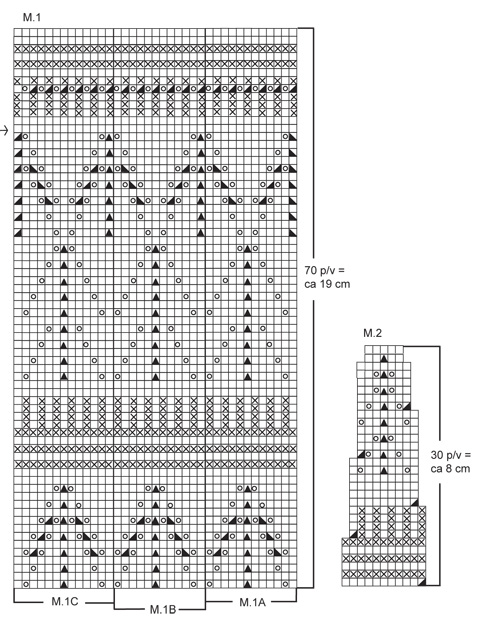 M.1

70 p/v =
ca 19 cm

M.2

30 p/v =
ca 8 cm

M.1C

M.1B

M.1A